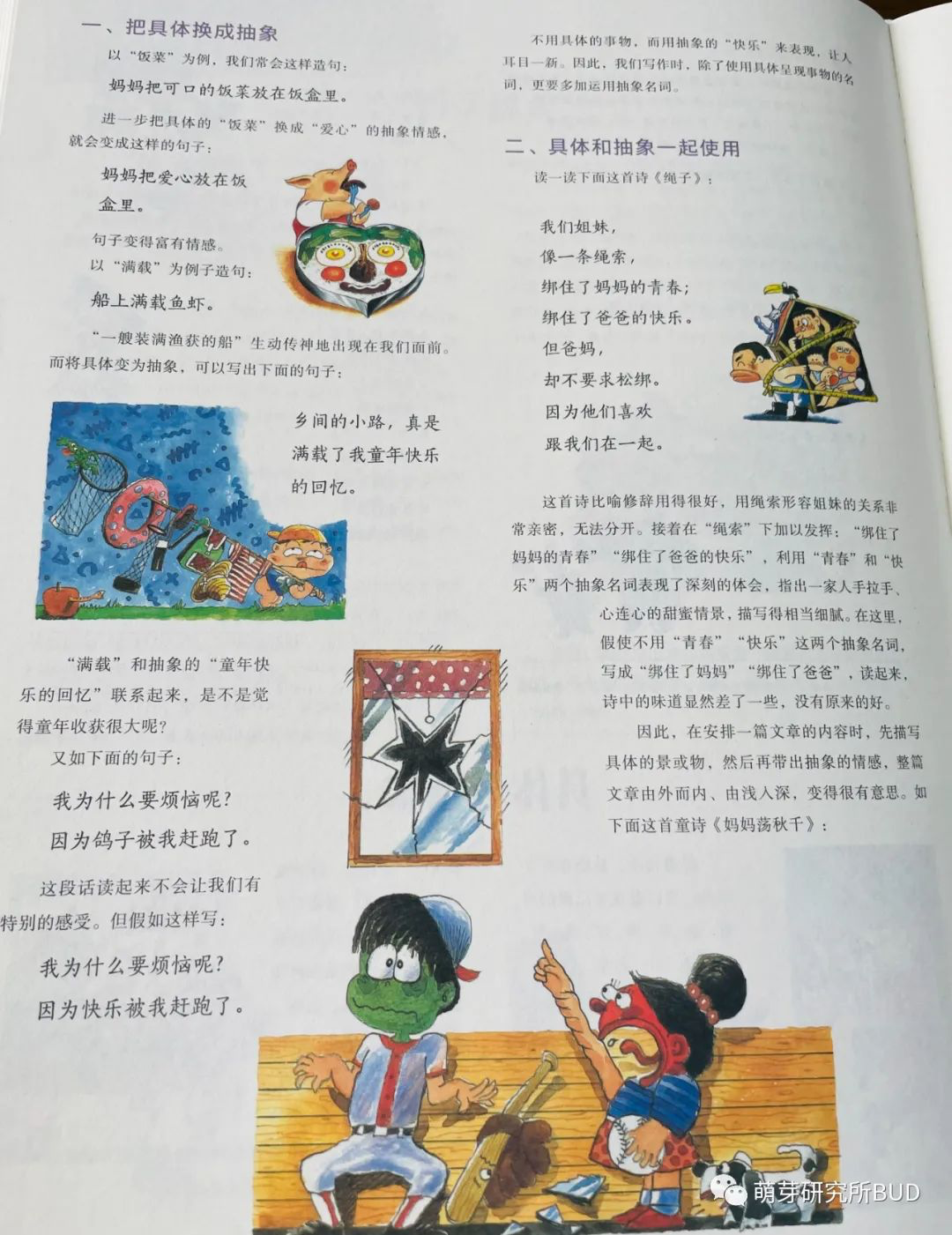 一、把具体换成抽象

以“饭菜”为例，我们常会这样造句：

妈妈把可口的饭菜放在饭盒里。

进一步把具体的“饭菜”换成“爱心”的抽象情感，就会变成这样的句子：

妈妈把爱心放在饭盒里。

句子变得富有情感。

以“满载”为例子造句：

船上满载鱼虾。

“一艘装满渔获的船”生动传神地出现在我们面前。而将具体变为抽象，可以写出下面的句子：

乡间的小路，真是满载了我童年快乐的回忆。

“满载”和抽象的“童年快乐的回忆”联系起来，是不是觉得童年收获很大呢？

又如下面的句子：

我为什么要烦恼呢？

因为鸽子被我赶跑了。

这段话读起来不会让我们有特别的感受。但假如这样写：

我为什么要烦恼呢？

因为快乐被我赶跑了。

不用具体的事物，而用抽象的“快乐”来表现，让人耳目一新。因此，我们写作时，除了使用具体呈现事物的名词，更要多加运用抽象名词。

二、具体和抽象一起使用

读一读下面这首诗《绳子》：

我们姐妹，
像一条绳索，
绑住了妈妈的青春；
绑住了爸爸的快乐。
但爸妈，
却不要求松绑。
因为他们喜欢
跟我们在一起。

这首诗比喻修辞用得很好，用绳索形容姐妹的关系非常亲密，无法分开。接着在“绳索”下加以发挥：“绑住了妈妈的青春”“绑住了爸爸的快乐”，利用“青春”和“快乐”两个抽象名词表现了深刻的体会，指出一家人手拉手、心连心的甜蜜情景，描写得相当细腻。在这里，假使不用“青春”“快乐”这两个抽象名词，写成“绑住了妈妈”“绑住了爸爸”，读起来，诗中的味道显然差了一些，没有原来的好。

因此，在安排一篇文章的内容时，先描写具体的景或物，然后再带出抽象的情感，整篇文章由外而内、由浅入深，变得很有意思。如下面这首童诗《妈妈荡秋千》：

萌芽研究所BUD